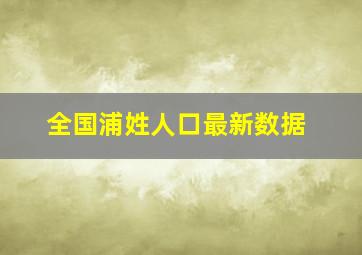 全国浦姓人口最新数据